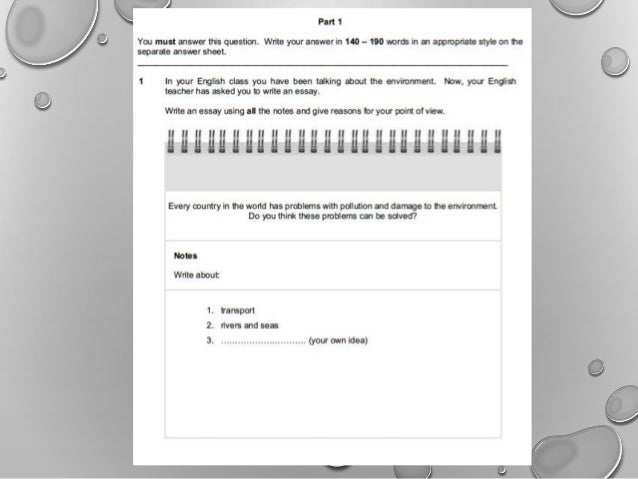 Part 1

You must answer this question. Write your answer in 140 – 190 words in an appropriate style on the separate answer sheet.

1 In your English class you have been talking about the environment. Now, your English teacher has asked you to write an essay.

Write an essay using all the notes and give reasons for your point of view.

Every country in the world has problems with pollution and damage to the environment. Do you think these problems can be solved?

Notes

Write about:

1. transport
2. rivers and seas
3. ............................... (your own idea)